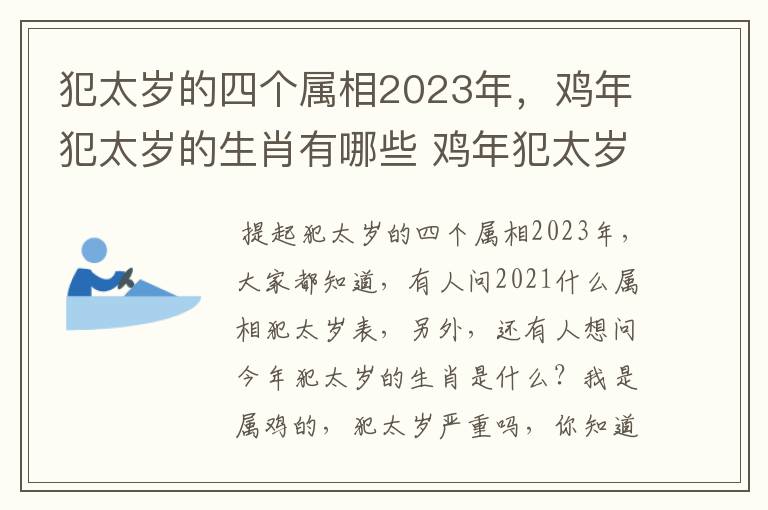 犯太岁的四个属相2023年，鸡年犯太岁的生肖有哪些 鸡年犯太岁

提起犯太岁的四个属相2023年，大家都知道，有人问2021什么属相犯太岁表，另外，还有人想问今年犯太岁的生肖是什么？我是属鸡的，犯太岁严重吗，你知道